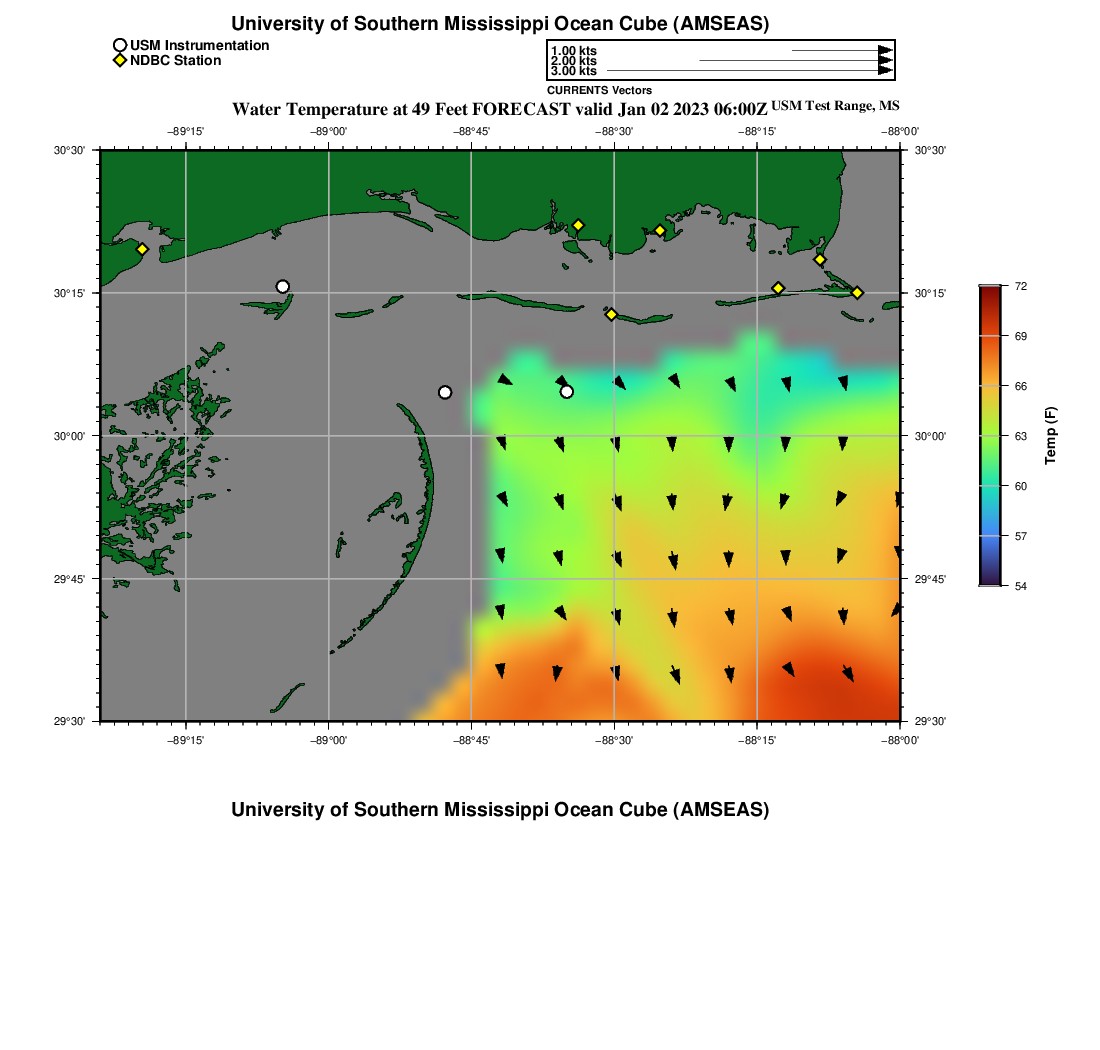 University of Southern Mississippi Ocean Cube (AMSEAS)

USM Instrumentation
NDBC Station

1.00 kts
2.00 kts
3.00 kts
CURRENTS Vectors

Water Temperature at 49 Feet FORECAST valid Jan 02 2023 06:00Z USM Test Range, MS

−89°15' −89°00' −88°45' −88°30' −88°15' −88°00'

30°30'
30°15'
30°00'
29°45'
29°30'

30°30'
30°15'
30°00'
29°45'
29°30'

−89°15' −89°00' −88°45' −88°30' −88°15' −88°00'

72
69
66
63
60
57
54
Temp (F)

University of Southern Mississippi Ocean Cube (AMSEAS)